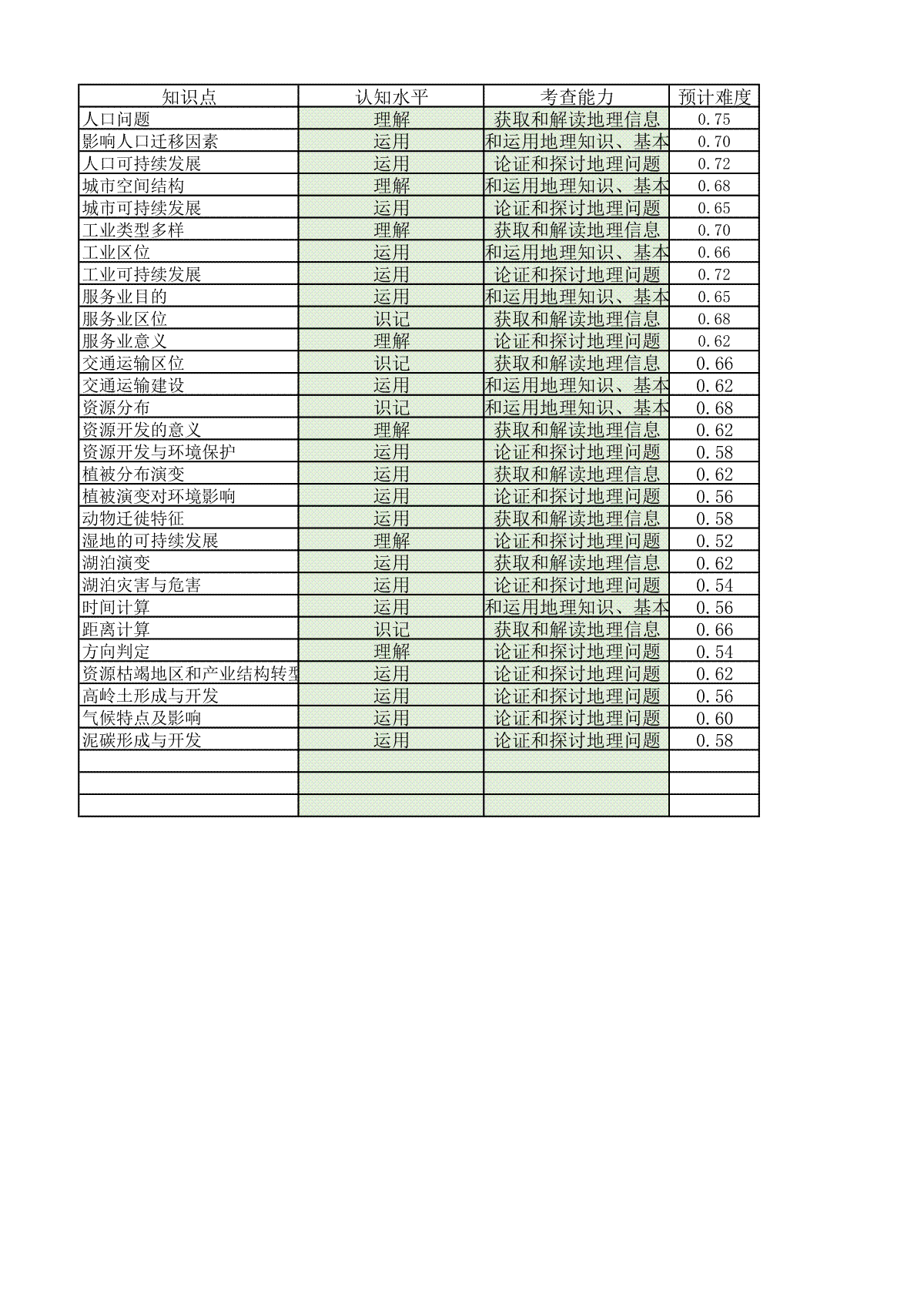 | 知识点 | 认知水平 | 考查能力 | 预计难度 |
|---|---|---|---|
| 人口问题 | 理解 | 获取和解读地理信息 | 0.75 |
| 影响人口迁移因素 | 运用 | 和运用地理知识、基本 | 0.70 |
| 人口可持续发展 | 运用 | 论证和探讨地理问题 | 0.72 |
| 城市空间结构 | 理解 | 和运用地理知识、基本 | 0.68 |
| 城市可持续发展 | 运用 | 论证和探讨地理问题 | 0.65 |
| 工业类型多样 | 理解 | 获取和解读地理信息 | 0.70 |
| 工业区位 | 运用 | 和运用地理知识、基本 | 0.66 |
| 工业可持续发展 | 运用 | 论证和探讨地理问题 | 0.72 |
| 服务业目的 | 运用 | 和运用地理知识、基本 | 0.65 |
| 服务业区位 | 识记 | 获取和解读地理信息 | 0.68 |
| 服务业意义 | 理解 | 论证和探讨地理问题 | 0.62 |
| 交通运输区位 | 识记 | 获取和解读地理信息 | 0.66 |
| 交通运输建设 | 运用 | 和运用地理知识、基本 | 0.62 |
| 资源分布 | 识记 | 和运用地理知识、基本 | 0.68 |
| 资源开发的意义 | 理解 | 获取和解读地理信息 | 0.62 |
| 资源开发与环境保护 | 运用 | 论证和探讨地理问题 | 0.58 |
| 植被分布演变 | 运用 | 获取和解读地理信息 | 0.62 |
| 植被演变对环境影响 | 运用 | 论证和探讨地理问题 | 0.56 |
| 动物迁徙特征 | 运用 | 获取和解读地理信息 | 0.58 |
| 湿地的可持续发展 | 理解 | 论证和探讨地理问题 | 0.52 |
| 湖泊演变 | 运用 | 获取和解读地理信息 | 0.62 |
| 湖泊灾害与危害 | 运用 | 论证和探讨地理问题 | 0.54 |
| 时间计算 | 运用 | 和运用地理知识、基本 | 0.56 |
| 距离计算 | 识记 | 获取和解读地理信息 | 0.66 |
| 方向判定 | 理解 | 论证和探讨地理问题 | 0.54 |
| 资源枯竭地区和产业结构转型 | 运用 | 论证和探讨地理问题 | 0.62 |
| 高岭土形成与开发 | 运用 | 论证和探讨地理问题 | 0.56 |
| 气候特点及影响 | 运用 | 论证和探讨地理问题 | 0.60 |
| 泥碳形成与开发 | 运用 | 论证和探讨地理问题 | 0.58 |
| | | | |
| | | | |
| | | | |